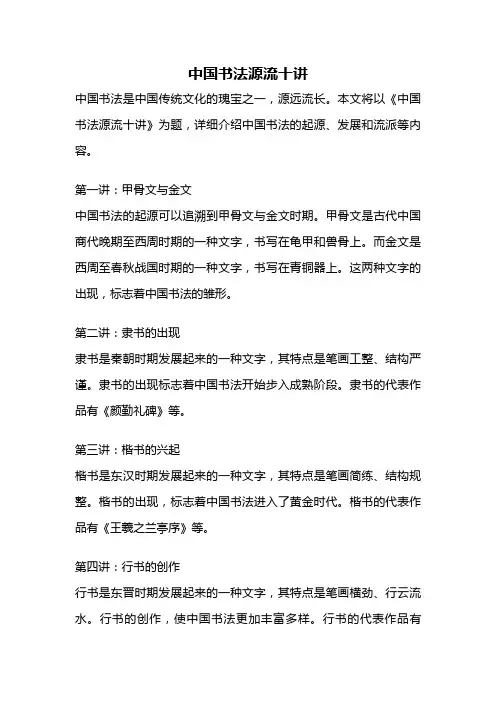 中国书法源流十讲

中国书法是中国传统文化的瑰宝之一，源远流长。本文将以《中国书法源流十讲》为题，详细介绍中国书法的起源、发展和流派等内容。

第一讲：甲骨文与金文

中国书法的起源可以追溯到甲骨文与金文时期。甲骨文是古代中国商代晚期至西周时期的一种文字，书写在龟甲和兽骨上。而金文是西周至春秋战国时期的一种文字，书写在青铜器上。这两种文字的出现，标志着中国书法的雏形。

第二讲：隶书的出现

隶书是秦朝时期发展起来的一种文字，其特点是笔画工整、结构严谨。隶书的出现标志着中国书法开始步入成熟阶段。隶书的代表作品有《颜勤礼碑》等。

第三讲：楷书的兴起

楷书是东汉时期发展起来的一种文字，其特点是笔画简练、结构规整。楷书的出现，标志着中国书法进入了黄金时代。楷书的代表作品有《王羲之兰亭序》等。

第四讲：行书的创作

行书是东晋时期发展起来的一种文字，其特点是笔画横劲、行云流水。行书的创作，使中国书法更加丰富多样。行书的代表作品有